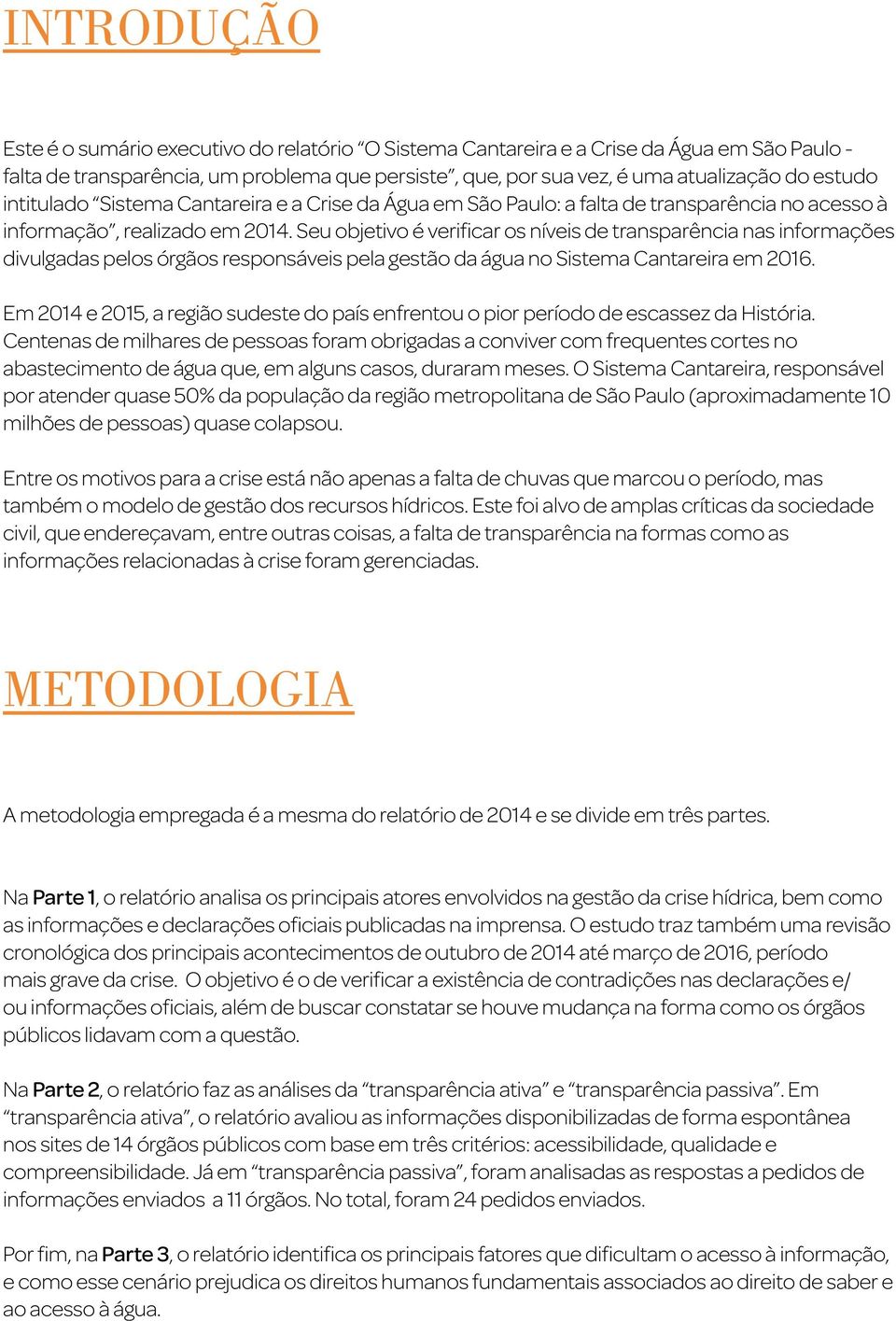 INTRODUÇÃO

Este é o sumário executivo do relatório “O Sistema Cantareira e a Crise da Água em São Paulo - falta de transparência, um problema que persiste”, que, por sua vez, é uma atualização do estudo intitulado “Sistema Cantareira e a Crise da Água em São Paulo: a falta de transparência no acesso à informação”, realizado em 2014. Seu objetivo é verificar os níveis de transparência nas informações divulgadas pelos órgãos responsáveis pela gestão da água no Sistema Cantareira em 2016.

Em 2014 e 2015, a região sudeste do país enfrentou o pior período de escassez da História. Centenas de milhares de pessoas foram obrigadas a conviver com frequentes cortes no abastecimento de água que, em alguns casos, duraram meses. O Sistema Cantareira, responsável por atender quase 50% da população da região metropolitana de São Paulo (aproximadamente 10 milhões de pessoas) quase colapsou.

Entre os motivos para a crise está não apenas a falta de chuvas que marcou o período, mas também o modelo de gestão dos recursos hídricos. Este foi alvo de amplas críticas da sociedade civil, que endereçavam, entre outras coisas, a falta de transparência na formas como as informações relacionadas à crise foram gerenciadas.

METODOLOGIA

A metodologia empregada é a mesma do relatório de 2014 e se divide em três partes.

Na Parte 1, o relatório analisa os principais atores envolvidos na gestão da crise hídrica, bem como as informações e declarações oficiais publicadas na imprensa. O estudo traz também uma revisão cronológica dos principais acontecimentos de outubro de 2014 até março de 2016, período mais grave da crise. O objetivo é o de verificar a existência de contradições nas declarações e/ou informações oficiais, além de buscar constatar se houve mudança na forma como os órgãos públicos lidavam com a questão.

Na Parte 2, o relatório faz as análises da “transparência ativa” e “transparência passiva”. Em “transparência ativa”, o relatório avaliou as informações disponibilizadas de forma espontânea nos sites de 14 órgãos públicos com base em três critérios: acessibilidade, qualidade e compreensibilidade. Já em “transparência passiva”, foram analisadas as respostas a pedidos de informações enviados a 11 órgãos. No total, foram 24 pedidos enviados.

Por fim, na Parte 3, o relatório identifica os principais fatores que dificultam o acesso à informação, e como esse cenário prejudica os direitos humanos fundamentais associados ao direito de saber e ao acesso à água.